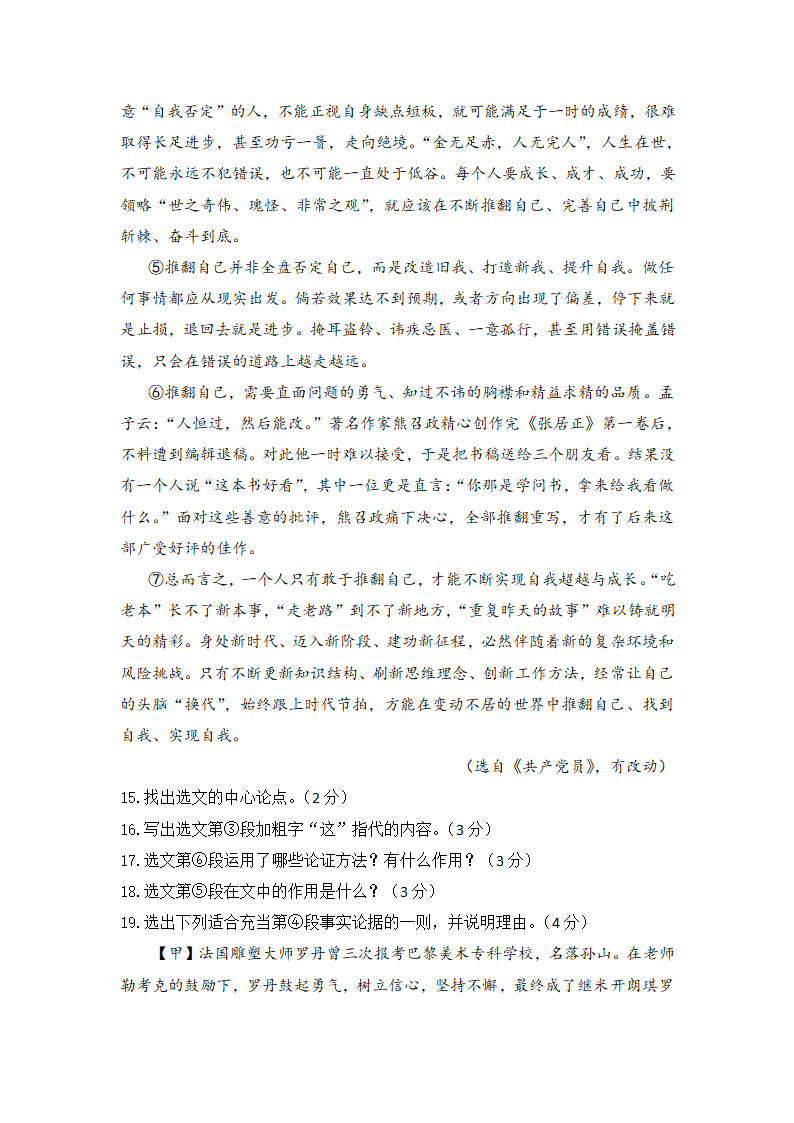 意“自我否定”的人，不能正视自身缺点短板，就可能满足于一时的成绩，很难取得长足进步，甚至功亏一篑，走向绝境。“金无足赤，人无完人”，人生在世，不可能永远不犯错误，也不可能一直处于低谷。每个人要成长、成才、成功，要领略“世之奇伟、瑰怪、非常之观”，就应该在不断推翻自己、完善自己中披荆斩棘、奋斗到底。

⑤推翻自己并非全盘否定自己，而是改造旧我、打造新我、提升自我。做任何事情都应从现实出发。倘若效果达不到预期，或者方向出现了偏差，停下来就是止损，退回去就是进步。掩耳盗铃、讳疾忌医、一意孤行，甚至用错误掩盖错误，只会在错误的道路上越走越远。

⑥推翻自己，需要直面问题的勇气、知过不讳的胸襟和精益求精的品质。孟子云：“人恒过，然后能改。”著名作家熊召政精心创作完《张居正》第一卷后，不料遭到编辑退稿。对此他一时难以接受，于是把书稿送给三个朋友看。结果没有一个人说“这本书好看”，其中一位更是直言：“你那是学问书，拿来给我看做什么。”面对这些善意的批评，熊召政痛下决心，全部推翻重写，才有了后来这部广受好评的佳作。

⑦总而言之，一个人只有敢于推翻自己，才能不断实现自我超越与成长。“吃老本”长不了新本事，“走老路”到不了新地方，“重复昨天的故事”难以铸就明天的精彩。身处新时代、迈入新阶段、建功新征程，必然伴随着新的复杂环境和风险挑战。只有不断更新知识结构、刷新思维理念、创新工作方法，经常让自己的头脑“换代”，始终跟上时代节拍，方能在变动不居的世界中推翻自己、找到自我、实现自我。

（选自《共产党员》，有改动）

15.找出选文的中心论点。（2分）
16.写出选文第③段加粗字“这”指代的内容。（3分）
17.选文第⑥段运用了哪些论证方法？有什么作用？（3分）
18.选文第⑤段在文中的作用是什么？（3分）
19.选出下列适合充当第④段事实论据的一则，并说明理由。（4分）

【甲】法国雕塑大师罗丹曾三次报考巴黎美术专科学校，名落孙山。在老师勒考克的鼓励下，罗丹鼓起勇气，树立信心，坚持不懈，最终成了继米开朗琪罗